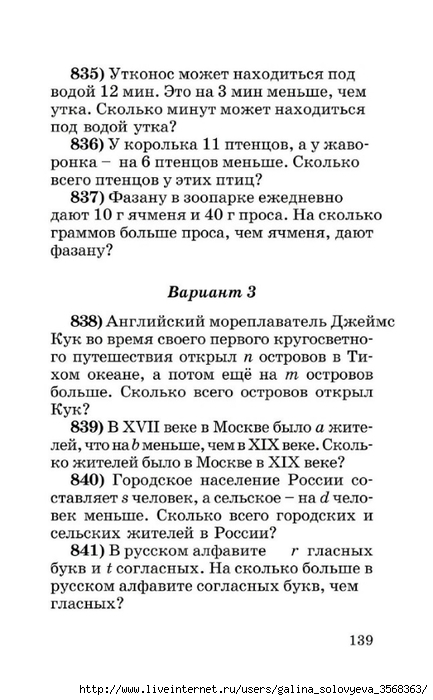 835) Утконос может находиться под водой 12 мин. Это на 3 мин меньше, чем утка. Сколько минут может находиться под водой утка?

836) У королька 11 птенцов, а у жаворонка – на 6 птенцов меньше. Сколько всего птенцов у этих птиц?

837) Фазану в зоопарке ежедневно дают 10 г ячменя и 40 г проса. На сколько граммов больше проса, чем ячменя, дают фазану?

Вариант 3

838) Английский мореплаватель Джеймс Кук во время своего первого кругосветного путешествия открыл $n$ островов в Тихом океане, а потом ещё на $m$ островов больше. Сколько всего островов открыл Кук?

839) В XVII веке в Москве было $a$ жителей, что на $b$ меньше, чем в XIX веке. Сколько жителей было в Москве в XIX веке?

840) Городское население России составляет $s$ человек, а сельское – на $d$ человек меньше. Сколько всего городских и сельских жителей в России?

841) В русском алфавите $r$ гласных букв и $t$ согласных. На сколько больше в русском алфавите согласных букв, чем гласных?

139

http://www.liveinternet.ru/users/galina_solovyeva_3568363/